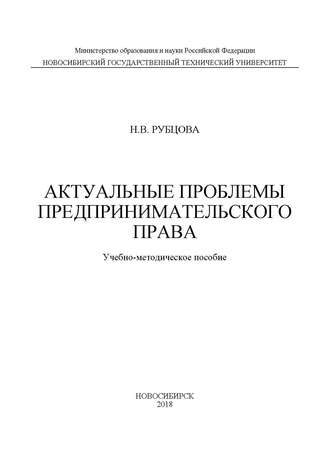 Министерство образования и науки Российской Федерации
НОВОСИБИРСКИЙ ГОСУДАРСТВЕННЫЙ ТЕХНИЧЕСКИЙ УНИВЕРСИТЕТ

Н.В. РУБЦОВА

АКТУАЛЬНЫЕ ПРОБЛЕМЫ ПРЕДПРИНИМАТЕЛЬСКОГО ПРАВА

Учебно-методическое пособие

НОВОСИБИРСК
2018